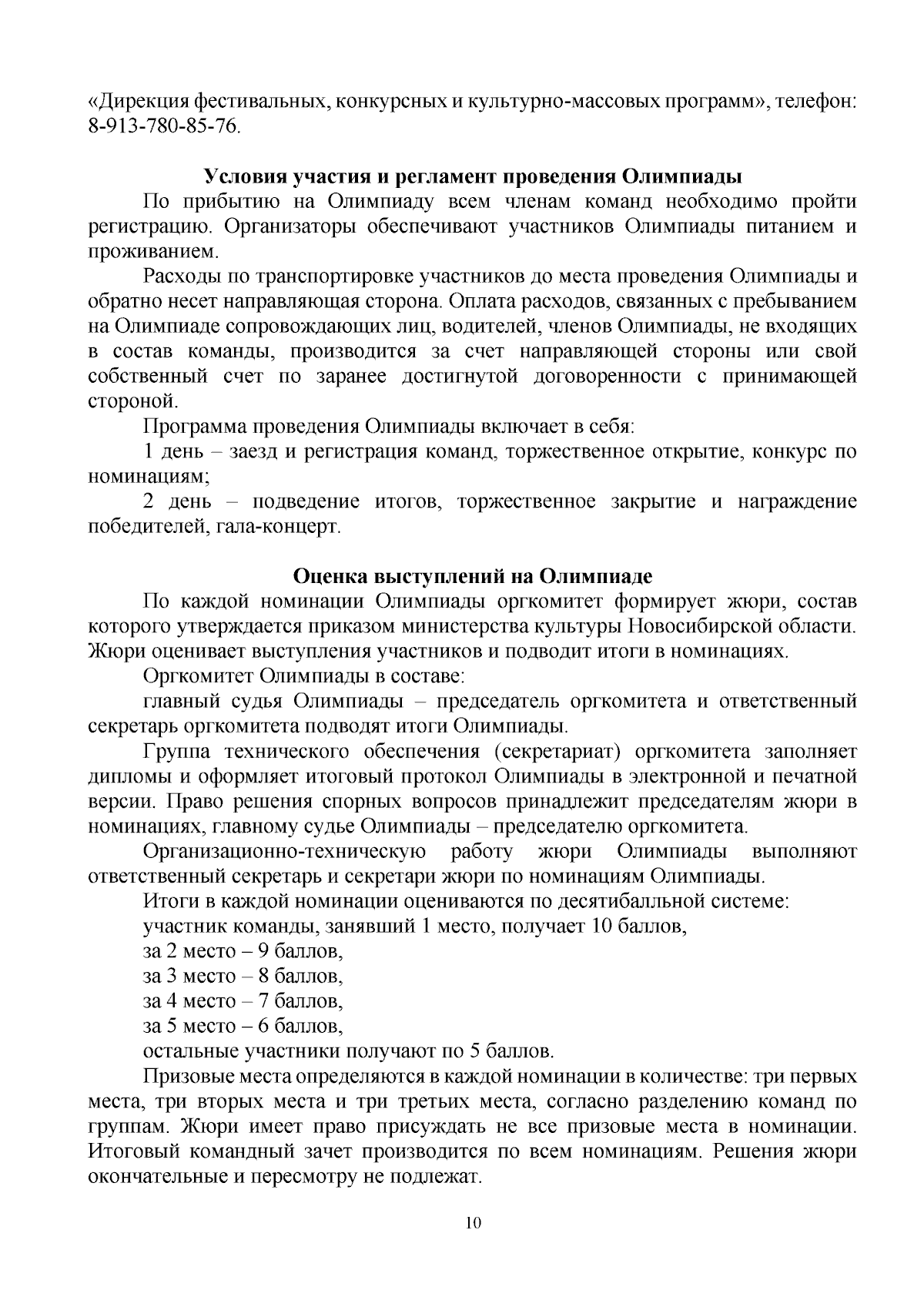 «Дирекция фестивальных, конкурсных и культурно-массовых программ», телефон: 8-913-780-85-76.

Условия участия и регламент проведения Олимпиады

По прибытию на Олимпиаду всем членам команд необходимо пройти регистрацию. Организаторы обеспечивают участников Олимпиады питанием и проживанием.

Расходы по транспортировке участников до места проведения Олимпиады и обратно несет направляющая сторона. Оплата расходов, связанных с пребыванием на Олимпиаде сопровождающих лиц, водителей, членов Олимпиады, не входящих в состав команды, производится за счет направляющей стороны или свой собственный счет по заранее достигнутой договоренности с принимающей стороной.

Программа проведения Олимпиады включает в себя:

1 день – заезд и регистрация команд, торжественное открытие, конкурс по номинациям;

2 день – подведение итогов, торжественное закрытие и награждение победителей, гала-концерт.

Оценка выступлений на Олимпиаде

По каждой номинации Олимпиады оргкомитет формирует жюри, состав которого утверждается приказом министерства культуры Новосибирской области. Жюри оценивает выступления участников и подводит итоги в номинациях.

Оргкомитет Олимпиады в составе:

главный судья Олимпиады – председатель оргкомитета и ответственный секретарь оргкомитета подводят итоги Олимпиады.

Группа технического обеспечения (секретариат) оргкомитета заполняет дипломы и оформляет итоговый протокол Олимпиады в электронной и печатной версии. Право решения спорных вопросов принадлежит председателям жюри в номинациях, главному судье Олимпиады – председателю оргкомитета.

Организационно-техническую работу жюри Олимпиады выполняют ответственный секретарь и секретари жюри по номинациям Олимпиады.

Итоги в каждой номинации оцениваются по десятибалльной системе:

участник команды, занявший 1 место, получает 10 баллов,

за 2 место – 9 баллов,

за 3 место – 8 баллов,

за 4 место – 7 баллов,

за 5 место – 6 баллов,

остальные участники получают по 5 баллов.

Призовые места определяются в каждой номинации в количестве: три первых места, три вторых места и три третьих места, согласно разделению команд по группам. Жюри имеет право присуждать не все призовые места в номинации. Итоговый командный зачет производится по всем номинациям. Решения жюри окончательные и пересмотру не подлежат.

10